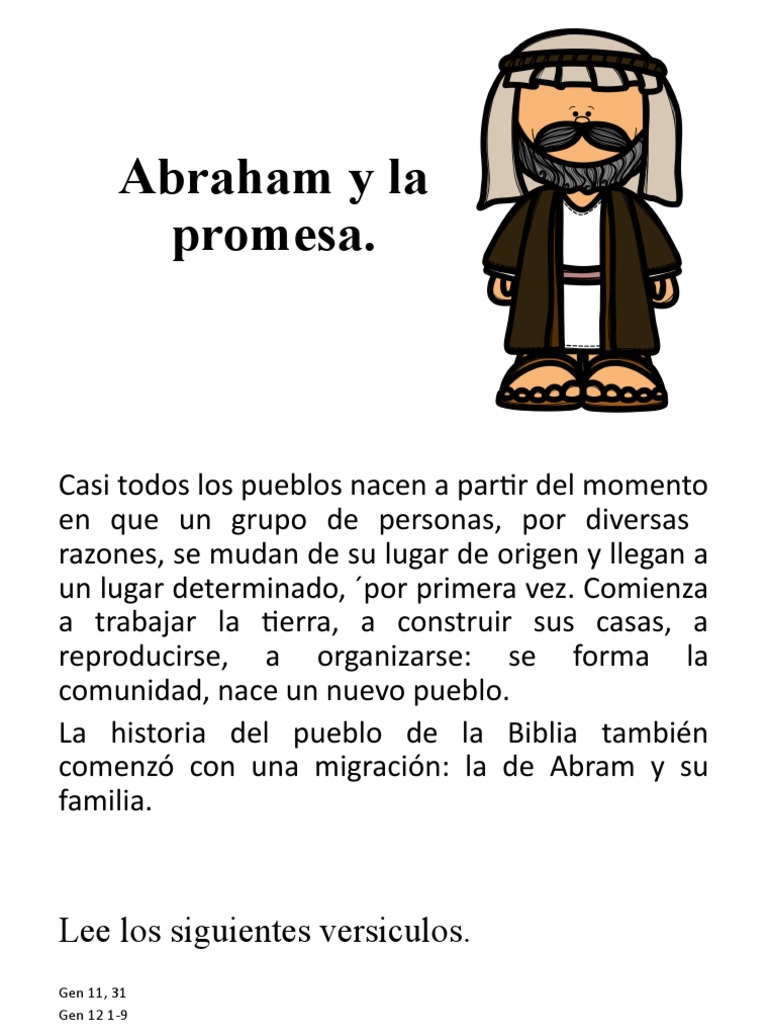 Abraham y la promesa.

Casi todos los pueblos nacen a partir del momento en que un grupo de personas, por diversas razones, se mudan de su lugar de origen y llegan a un lugar determinado, ´por primera vez. Comienza a trabajar la tierra, a construir sus casas, a reproducirse, a organizarse: se forma la comunidad, nace un nuevo pueblo.

La historia del pueblo de la Biblia también comenzó con una migración: la de Abram y su familia.

Lee los siguientes versiculos.

Gen 11, 31
Gen 12 1-9